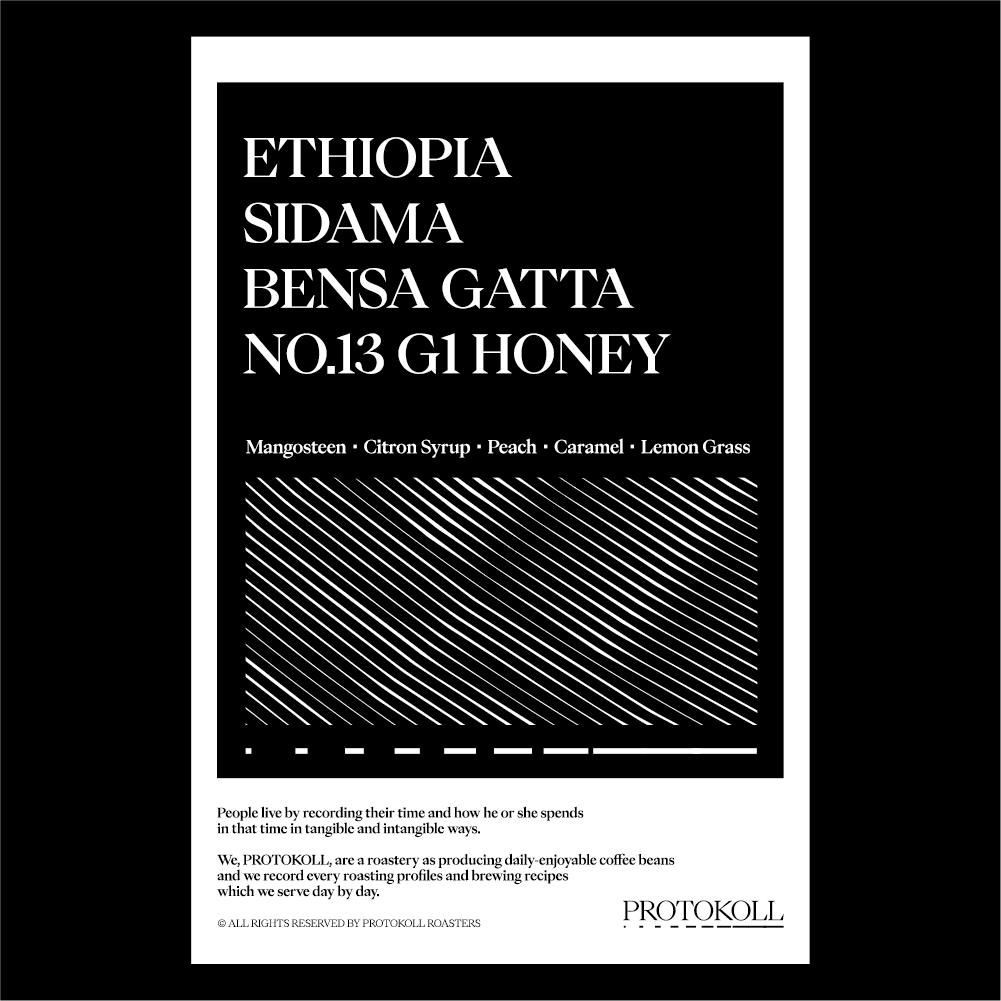 ETHIOPIA
SIDAMA
BENSA GATTA
NO.13 G1 HONEY

Mangosteen • Citron Syrup • Peach • Caramel • Lemon Grass

People live by recording their time and how he or she spends in that time in tangible and intangible ways.

We, PROTOKOLL, are a roastery as producing daily-enjoyable coffee beans and we record every roasting profiles and brewing recipes which we serve day by day.

© ALL RIGHTS RESERVED BY PROTOKOLL ROASTERS

PROTOKOLL